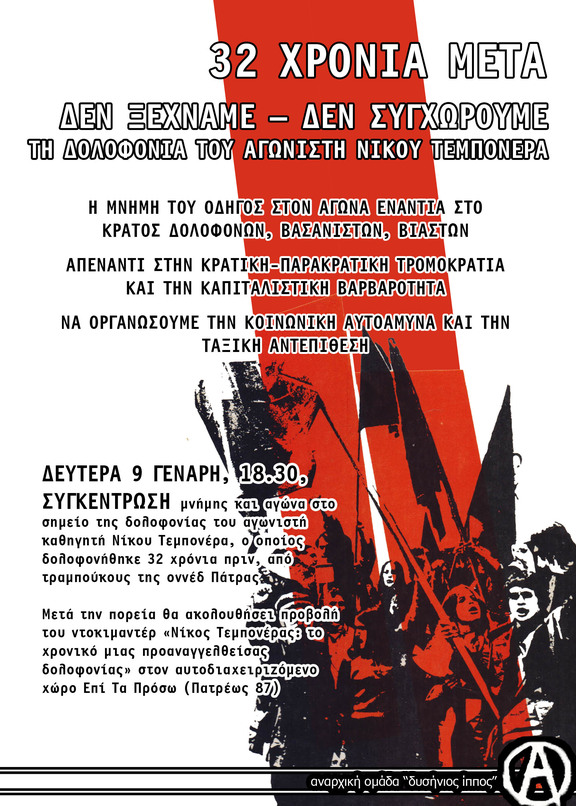 32 ΧΡΟΝΙΑ ΜΕΤΑ

ΔΕΝ ΞΕΧΝΑΜΕ – ΔΕΝ ΣΥΓΧΩΡΟΥΜΕ
ΤΗ ΔΟΛΟΦΟΝΙΑ ΤΟΥ ΑΓΩΝΙΣΤΗ ΝΙΚΟΥ ΤΕΜΠΟΝΕΡΑ

Η ΜΝΗΜΗ ΤΟΥ ΟΔΗΓΟΣ ΣΤΟΝ ΑΓΩΝΑ ΕΝΑΝΤΙΑ ΣΤΟ ΚΡΑΤΟΣ ΔΟΛΟΦΟΝΩΝ, ΒΑΣΑΝΙΣΤΩΝ, ΒΙΑΣΤΩΝ

ΑΠΕΝΑΝΤΙ ΣΤΗΝ ΚΡΑΤΙΚΗ-ΠΑΡΑΚΡΑΤΙΚΗ ΤΡΟΜΟΚΡΑΤΙΑ ΚΑΙ ΤΗΝ ΚΑΠΙΤΑΛΙΣΤΙΚΗ ΒΑΡΒΑΡΟΤΗΤΑ

ΝΑ ΟΡΓΑΝΩΣΟΥΜΕ ΤΗΝ ΚΟΙΝΩΝΙΚΗ ΑΥΤΟΑΜΥΝΑ ΚΑΙ ΤΗΝ ΤΑΞΙΚΗ ΑΝΤΕΠΙΘΕΣΗ

ΔΕΥΤΕΡΑ 9 ΓΕΝΑΡΗ, 18.30,
ΣΥΓΚΕΝΤΡΩΣΗ μνήμης και αγώνα στο σημείο της δολοφονίας του αγωνιστή καθηγητή Νίκου Τεμπονέρα, ο οποίος δολοφονήθηκε 32 χρόνια πριν, από τραμπούκους της οννέδ Πάτρας.

Μετά την πορεία θα ακολουθήσει προβολή του ντοκιμαντέρ «Νίκος Τεμπονέρας: το χρονικό μιας προαναγγελθείσας δολοφονίας» στον αυτοδιαχειριζόμενο χώρο Επί Τα Πρόσω (Πατρέως 87)

αναρχική ομάδα "δυσήνιος ίππος"